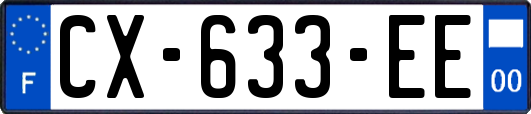 F
CX-633-EE
00